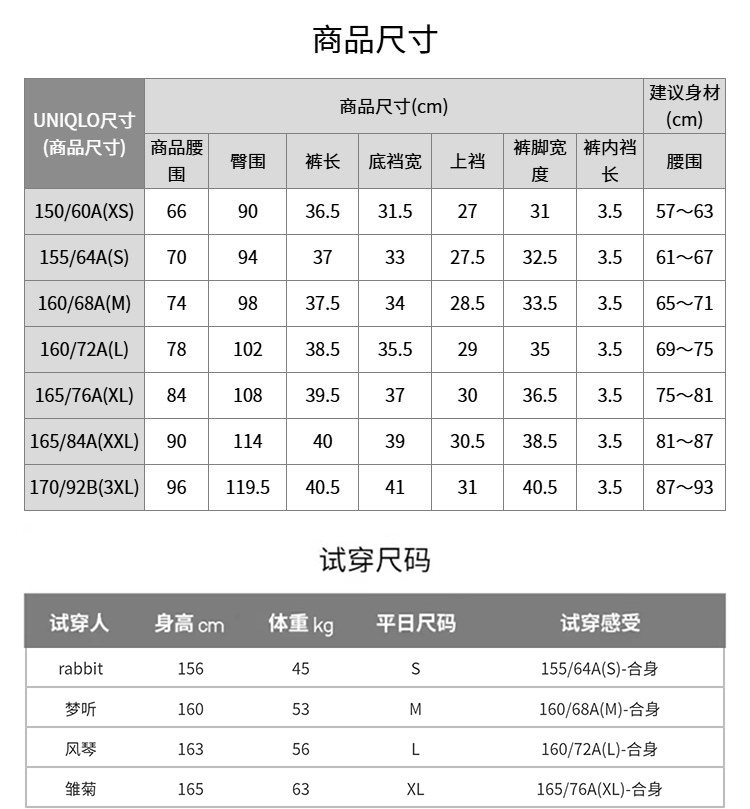 商品尺寸

| UNIQLO尺寸 (商品尺寸) | 商品尺寸(cm) | | | | | | | 建议身材 (cm) |
|---|---|---|---|---|---|---|---|---|
| | 商品腰围 | 臀围 | 裤长 | 底裆宽 | 上裆 | 裤脚宽度 | 裤内裆长 | 腰围 |
| 150/60A(XS) | 66 | 90 | 36.5 | 31.5 | 27 | 31 | 3.5 | 57～63 |
| 155/64A(S) | 70 | 94 | 37 | 33 | 27.5 | 32.5 | 3.5 | 61～67 |
| 160/68A(M) | 74 | 98 | 37.5 | 34 | 28.5 | 33.5 | 3.5 | 65～71 |
| 160/72A(L) | 78 | 102 | 38.5 | 35.5 | 29 | 35 | 3.5 | 69～75 |
| 165/76A(XL) | 84 | 108 | 39.5 | 37 | 30 | 36.5 | 3.5 | 75～81 |
| 165/84A(XXL) | 90 | 114 | 40 | 39 | 30.5 | 38.5 | 3.5 | 81～87 |
| 170/92B(3XL) | 96 | 119.5 | 40.5 | 41 | 31 | 40.5 | 3.5 | 87～93 |

试穿尺码

| 试穿人 | 身高 cm | 体重 kg | 平日尺码 | 试穿感受 |
|---|---|---|---|---|
| rabbit | 156 | 45 | S | 155/64A(S)-合身 |
| 梦听 | 160 | 53 | M | 160/68A(M)-合身 |
| 风琴 | 163 | 56 | L | 160/72A(L)-合身 |
| 雏菊 | 165 | 63 | XL | 165/76A(XL)-合身 |